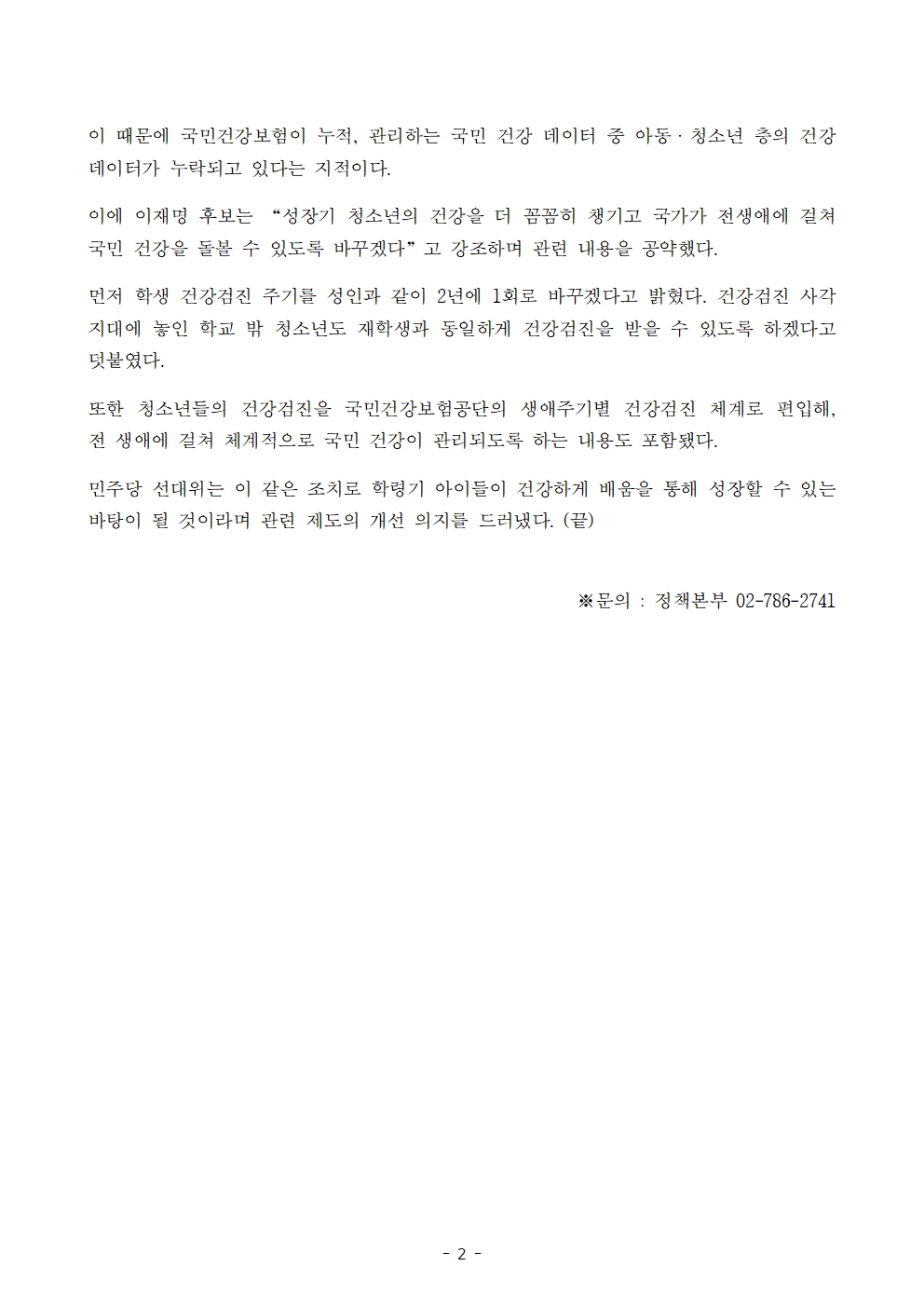 이 때문에 국민건강보험이 누적, 관리하는 국민 건강 데이터 중 아동·청소년 층의 건강 데이터가 누락되고 있다는 지적이다.

이에 이재명 후보는 “성장기 청소년의 건강을 더 꼼꼼히 챙기고 국가가 전생애에 걸쳐 국민 건강을 돌볼 수 있도록 바꾸겠다”고 강조하며 관련 내용을 공약했다.

먼저 학생 건강검진 주기를 성인과 같이 2년에 1회로 바꾸겠다고 밝혔다. 건강검진 사각지대에 놓인 학교 밖 청소년도 재학생과 동일하게 건강검진을 받을 수 있도록 하겠다고 덧붙였다.

또한 청소년들의 건강검진을 국민건강보험공단의 생애주기별 건강검진 체계로 편입해, 전 생애에 걸쳐 체계적으로 국민 건강이 관리되도록 하는 내용도 포함됐다.

민주당 선대위는 이 같은 조치로 학령기 아이들이 건강하게 배움을 통해 성장할 수 있는 바탕이 될 것이라며 관련 제도의 개선 의지를 드러냈다. (끝)

※문의 : 정책본부 02-786-2741

- 2 -